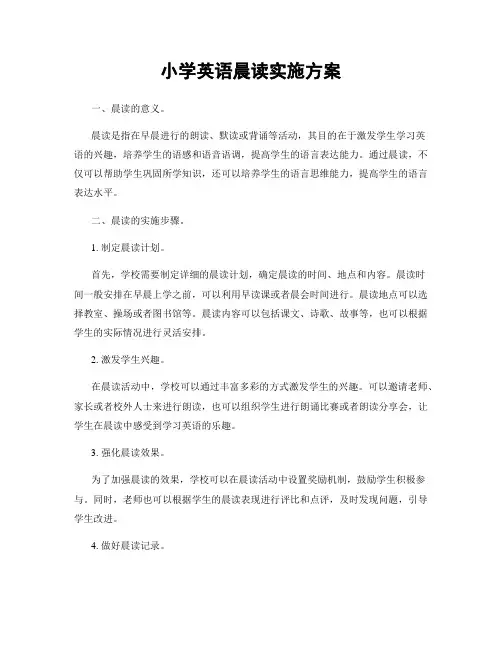 小学英语晨读实施方案

一、晨读的意义。

晨读是指在早晨进行的朗读、默读或背诵等活动，其目的在于激发学生学习英语的兴趣，培养学生的语感和语音语调，提高学生的语言表达能力。通过晨读，不仅可以帮助学生巩固所学知识，还可以培养学生的语言思维能力，提高学生的语言表达水平。

二、晨读的实施步骤。

1. 制定晨读计划。

首先，学校需要制定详细的晨读计划，确定晨读的时间、地点和内容。晨读时间一般安排在早晨上学之前，可以利用早读课或者晨会时间进行。晨读地点可以选择教室、操场或者图书馆等。晨读内容可以包括课文、诗歌、故事等，也可以根据学生的实际情况进行灵活安排。

2. 激发学生兴趣。

在晨读活动中，学校可以通过丰富多彩的方式激发学生的兴趣。可以邀请老师、家长或者校外人士来进行朗读，也可以组织学生进行朗诵比赛或者朗读分享会，让学生在晨读中感受到学习英语的乐趣。

3. 强化晨读效果。

为了加强晨读的效果，学校可以在晨读活动中设置奖励机制，鼓励学生积极参与。同时，老师也可以根据学生的晨读表现进行评比和点评，及时发现问题，引导学生改进。

4. 做好晨读记录。